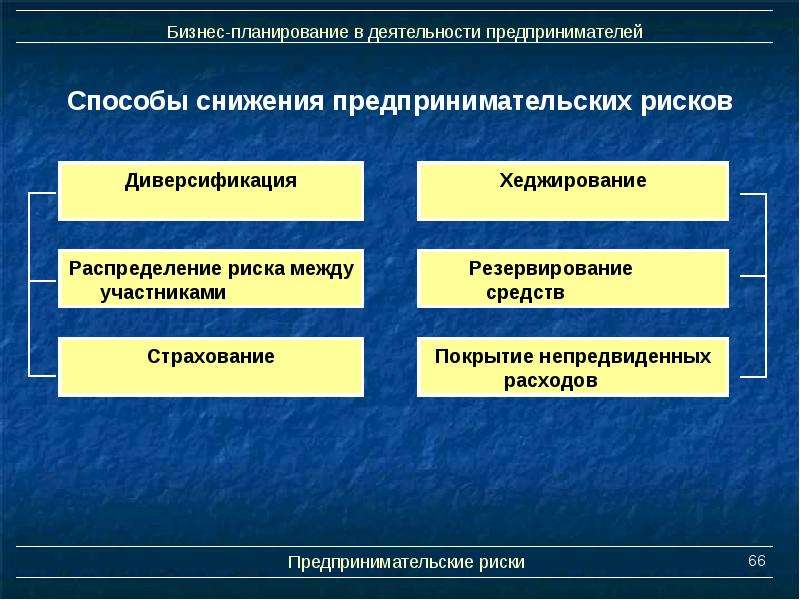 Бизнес-планирование в деятельности предпринимателей

Способы снижения предпринимательских рисков

Диверсификация

Распределение риска между участниками

Страхование

Хеджирование

Резервирование средств

Покрытие непредвиденных расходов

Предпринимательские риски

66